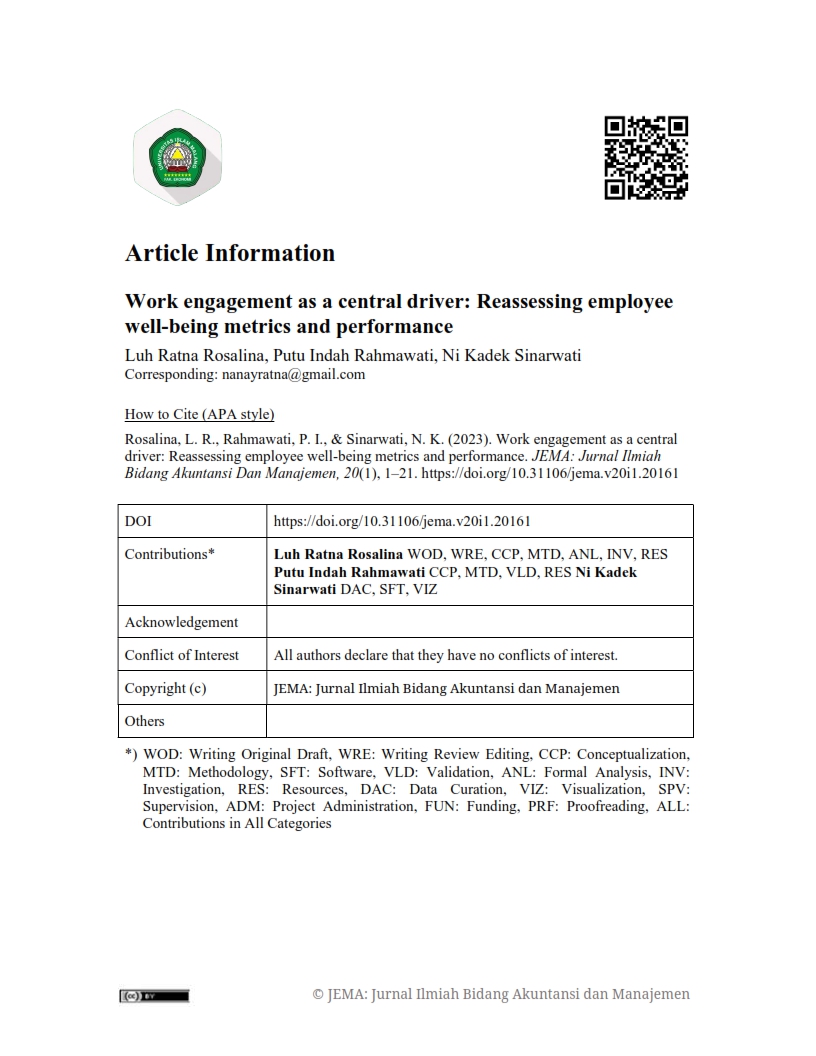 Article Information

Work engagement as a central driver: Reassessing employee well-being metrics and performance

Luh Ratna Rosalina, Putu Indah Rahmawati, Ni Kadek Sinarwati
Corresponding: nanayratna@gmail.com

How to Cite (APA style)

Rosalina, L. R., Rahmawati, P. I., & Sinarwati, N. K. (2023). Work engagement as a central driver: Reassessing employee well-being metrics and performance. JEMA: Jurnal Ilmiah Bidang Akuntansi Dan Manajemen, 20(1), 1–21. https://doi.org/10.31106/jema.v20i1.20161

| DOI | https://doi.org/10.31106/jema.v20i1.20161 |
|---|---|
| Contributions* | Luh Ratna Rosalina WOD, WRE, CCP, MTD, ANL, INV, RES Putu Indah Rahmawati CCP, MTD, VLD, RES Ni Kadek Sinarwati DAC, SFT, VIZ |
| Acknowledgement | |
| Conflict of Interest | All authors declare that they have no conflicts of interest. |
| Copyright (c) | JEMA: Jurnal Ilmiah Bidang Akuntansi dan Manajemen |
| Others | |

*) WOD: Writing Original Draft, WRE: Writing Review Editing, CCP: Conceptualization, MTD: Methodology, SFT: Software, VLD: Validation, ANL: Formal Analysis, INV: Investigation, RES: Resources, DAC: Data Curation, VIZ: Visualization, SPV: Supervision, ADM: Project Administration, FUN: Funding, PRF: Proofreading, ALL: Contributions in All Categories

© JEMA: Jurnal Ilmiah Bidang Akuntansi dan Manajemen